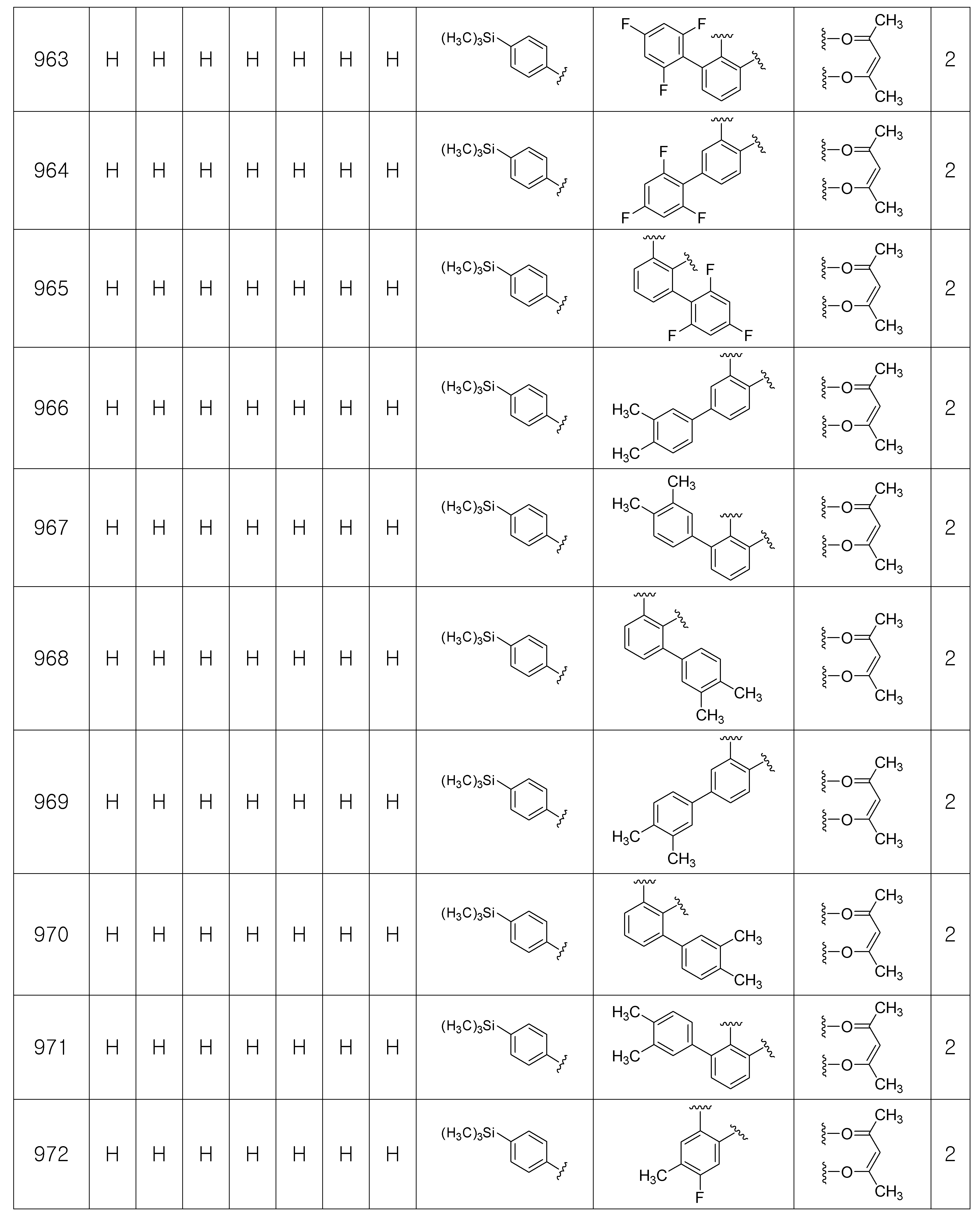 | 963 | H | H | H | H | H | H | H | $(H_3C)_3Si$ | F F F | O $CH_3$ O $CH_3$ | 2 |
|---|---|---|---|---|---|---|---|---|---|---|---|
| 964 | H | H | H | H | H | H | H | $(H_3C)_3Si$ | F F F | O $CH_3$ O $CH_3$ | 2 |
| 965 | H | H | H | H | H | H | H | $(H_3C)_3Si$ | F F F | O $CH_3$ O $CH_3$ | 2 |
| 966 | H | H | H | H | H | H | H | $(H_3C)_3Si$ | $H_3C$ $H_3C$ | O $CH_3$ O $CH_3$ | 2 |
| 967 | H | H | H | H | H | H | H | $(H_3C)_3Si$ | $CH_3$ $H_3C$ | O $CH_3$ O $CH_3$ | 2 |
| 968 | H | H | H | H | H | H | H | $(H_3C)_3Si$ | $CH_3$ $CH_3$ | O $CH_3$ O $CH_3$ | 2 |
| 969 | H | H | H | H | H | H | H | $(H_3C)_3Si$ | $H_3C$ $CH_3$ | O $CH_3$ O $CH_3$ | 2 |
| 970 | H | H | H | H | H | H | H | $(H_3C)_3Si$ | $CH_3$ $CH_3$ | O $CH_3$ O $CH_3$ | 2 |
| 971 | H | H | H | H | H | H | H | $(H_3C)_3Si$ | $H_3C$ $H_3C$ | O $CH_3$ O $CH_3$ | 2 |
| 972 | H | H | H | H | H | H | H | $(H_3C)_3Si$ | $H_3C$ F | O $CH_3$ O $CH_3$ | 2 |